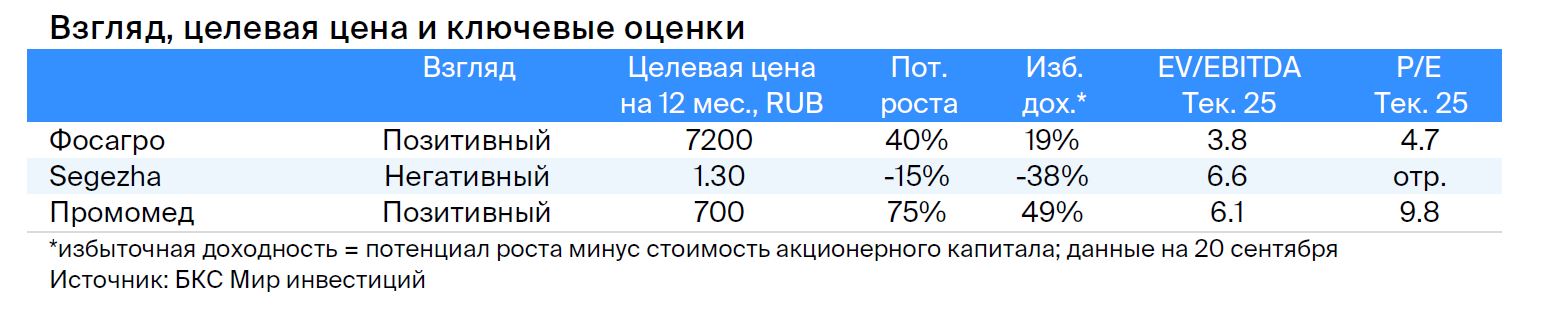 Взгляд, целевая цена и ключевые оценки

|  | Взгляд | Целевая цена на 12 мес., RUB | Пот. роста | Изб. дох.* | EV/EBITDA Тек. 25 | P/E Тек. 25 |
|---|---|---|---|---|---|---|
| Фосагро | Позитивный | 7200 | 40% | 19% | 3.8 | 4.7 |
| Segezha | Негативный | 1.30 | -15% | -38% | 6.6 | отр. |
| Промомед | Позитивный | 700 | 75% | 49% | 6.1 | 9.8 |

*избыточная доходность = потенциал роста минус стоимость акционерного капитала; данные на 20 сентября
Источник: БКС Мир инвестиций